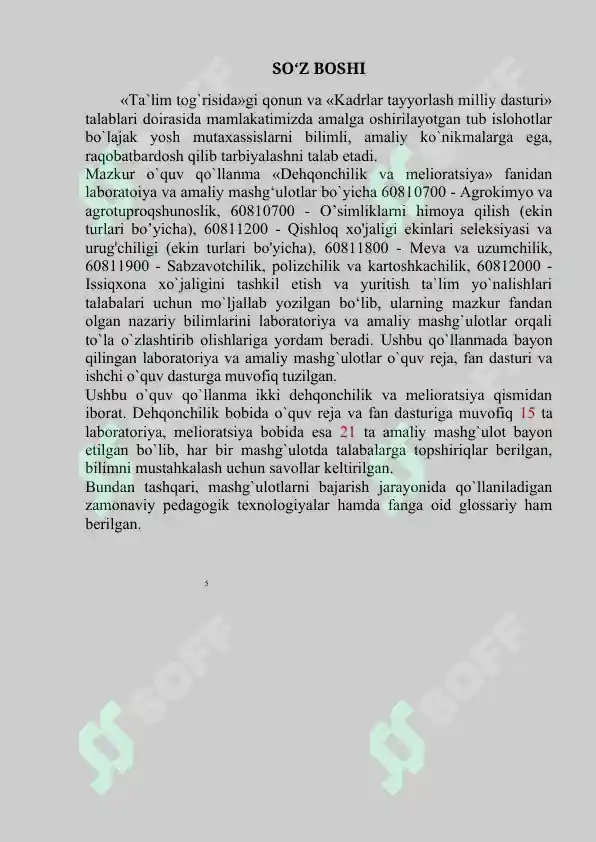 SO‘Z BOSHI

«Ta`lim tog`risida»gi qonun va «Kadrlar tayyorlash milliy dasturi» talablari doirasida mamlakatimizda amalga oshirilayotgan tub islohotlar bo`lajak yosh mutaxassislarni bilimli, amaliy ko`nikmalarga ega, raqobatbardosh qilib tarbiyalashni talab etadi.

Mazkur o`quv qo`llanma «Dehqonchilik va melioratsiya» fanidan laboratoiya va amaliy mashg‘ulotlar bo`yicha 60810700 - Agrokimyo va agrotuproqshunoslik, 60810700 - O’simliklarni himoya qilish (ekin turlari bo’yicha), 60811200 - Qishloq xo'jaligi ekinlari seleksiyasi va urug'chiligi (ekin turlari bo'yicha), 60811800 - Meva va uzumchilik, 60811900 - Sabzavotchilik, polizchilik va kartoshkachilik, 60812000 - Issiqxona xo`jaligini tashkil etish va yuritish ta`lim yo`nalishlari talabalari uchun mo`ljallab yozilgan bo‘lib, ularning mazkur fandan olgan nazariy bilimlarini laboratoriya va amaliy mashg`ulotlar orqali to`la o`zlashtirib olishlariga yordam beradi. Ushbu qo`llanmada bayon qilingan laboratoriya va amaliy mashg`ulotlar o`quv reja, fan dasturi va ishchi o`quv dasturga muvofiq tuzilgan.

Ushbu o`quv qo`llanma ikki dehqonchilik va melioratsiya qismidan iborat. Dehqonchilik bobida o`quv reja va fan dasturiga muvofiq 15 ta laboratoriya, melioratsiya bobida esa 21 ta amaliy mashg`ulot bayon etilgan bo`lib, har bir mashg`ulotda talabalarga topshiriqlar berilgan, bilimni mustahkalash uchun savollar keltirilgan.

Bundan tashqari, mashg`ulotlarni bajarish jarayonida qo`llaniladigan zamonaviy pedagogik texnologiyalar hamda fanga oid glossariy ham berilgan.

5

SOFF SOFF SOFF